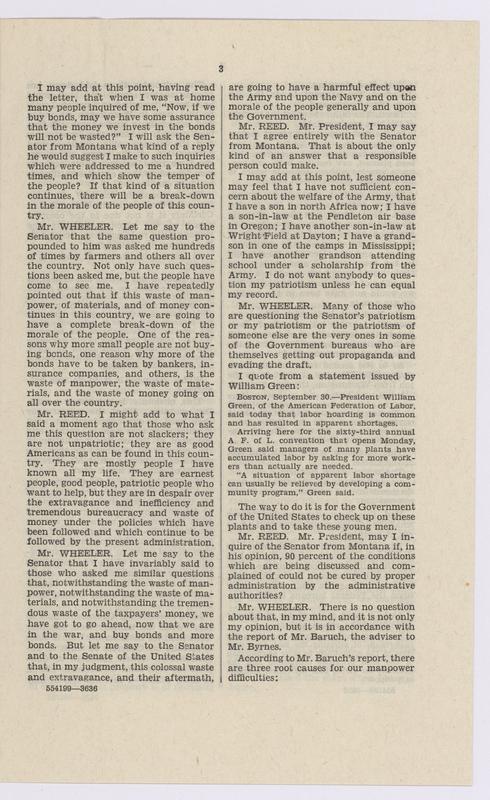 3

I may add at this point, having read the letter, that when I was at home many people inquired of me, "Now, if we buy bonds, may we have some assurance that the money we invest in the bonds will not be wasted?" I will ask the Senator from Montana what kind of a reply he would suggest I make to such inquiries which were addressed to me a hundred times, and which show the temper of the people? If that kind of a situation continues, there will be a break-down in the morale of the people of this country.

Mr. WHEELER. Let me say to the Senator that the same question propounded to him was asked me hundreds of times by farmers and others all over the country. Not only have such questions been asked me, but the people have come to see me. I have repeatedly pointed out that if this waste of manpower, of materials, and of money continues in this country, we are going to have a complete break-down of the morale of the people. One of the reasons why more small people are not buying bonds, one reason why more of the bonds have to be taken by bankers, insurance companies, and others, is the waste of manpower, the waste of materials, and the waste of money going on all over the country.

Mr. REED. I might add to what I said a moment ago that those who ask me this question are not slackers; they are not unpatriotic; they are as good Americans as can be found in this country. They are mostly people I have known all my life. They are earnest people, good people, patriotic people who want to help, but they are in despair over the extravagance and inefficiency and tremendous bureaucracy and waste of money under the policies which have been followed and which continue to be followed by the present administration.

Mr. WHEELER. Let me say to the Senator that I have invariably said to those who asked me similar questions that, notwithstanding the waste of manpower, notwithstanding the waste of materials, and notwithstanding the tremendous waste of the taxpayers' money, we have got to go ahead, now that we are in the war, and buy bonds and more bonds. But let me say to the Senator and to the Senate of the United States that, in my judgment, this colossal waste and extravagance, and their aftermath,

554199—3636

are going to have a harmful effect upon the Army and upon the Navy and on the morale of the people generally and upon the Government.

Mr. REED. Mr. President, I may say that I agree entirely with the Senator from Montana. That is about the only kind of an answer that a responsible person could make.

I may add at this point, lest someone may feel that I have not sufficient concern about the welfare of the Army, that I have a son in north Africa now; I have a son-in-law at the Pendleton air base in Oregon; I have another son-in-law at Wright Field at Dayton; I have a grandson in one of the camps in Mississippi; I have another grandson attending school under a scholarship from the Army. I do not want anybody to question my patriotism unless he can equal my record.

Mr. WHEELER. Many of those who are questioning the Senator's patriotism or my patriotism or the patriotism of someone else are the very ones in some of the Government bureaus who are themselves getting out propaganda and evading the draft.

I quote from a statement issued by William Green:

BOSTON, September 30.—President William Green, of the American Federation of Labor, said today that labor hoarding is common and has resulted in apparent shortages.

Arriving here for the sixty-third annual A. F. of L. convention that opens Monday, Green said managers of many plants have accumulated labor by asking for more workers than actually are needed.

"A situation of apparent labor shortage can usually be relieved by developing a community program," Green said.

The way to do it is for the Government of the United States to check up on these plants and to take these young men.

Mr. REED. Mr. President, may I inquire of the Senator from Montana if, in his opinion, 90 percent of the conditions which are being discussed and complained of could not be cured by proper administration by the administrative authorities?

Mr. WHEELER. There is no question about that, in my mind, and it is not only my opinion, but it is in accordance with the report of Mr. Baruch, the adviser to Mr. Byrnes.

According to Mr. Baruch's report, there are three root causes for our manpower difficulties: